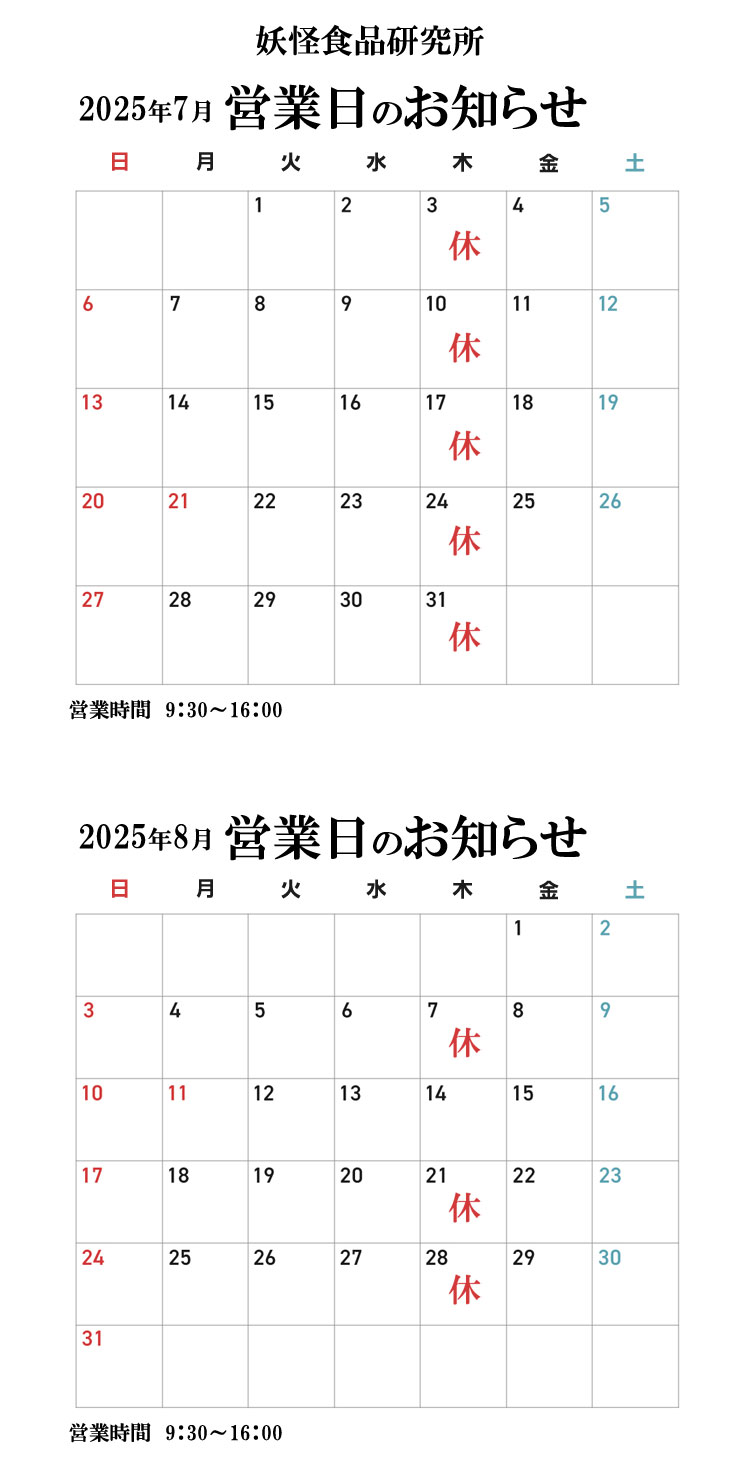 妖怪食品研究所

2025年7月 営業日のお知らせ

| 日 | 月 | 火 | 水 | 木 | 金 | 土 |
|---|---|---|---|---|---|---|
| | | 1 | 2 | 3 休 | 4 | 5 |
| 6 | 7 | 8 | 9 | 10 休 | 11 | 12 |
| 13 | 14 | 15 | 16 | 17 休 | 18 | 19 |
| 20 | 21 | 22 | 23 | 24 休 | 25 | 26 |
| 27 | 28 | 29 | 30 | 31 休 | | |

営業時間 9:30～16:00

2025年8月 営業日のお知らせ

| 日 | 月 | 火 | 水 | 木 | 金 | 土 |
|---|---|---|---|---|---|---|
| | | | | | 1 | 2 |
| 3 | 4 | 5 | 6 | 7 休 | 8 | 9 |
| 10 | 11 | 12 | 13 | 14 | 15 | 16 |
| 17 | 18 | 19 | 20 | 21 休 | 22 | 23 |
| 24 | 25 | 26 | 27 | 28 休 | 29 | 30 |
| 31 | | | | | | |

営業時間 9:30～16:00